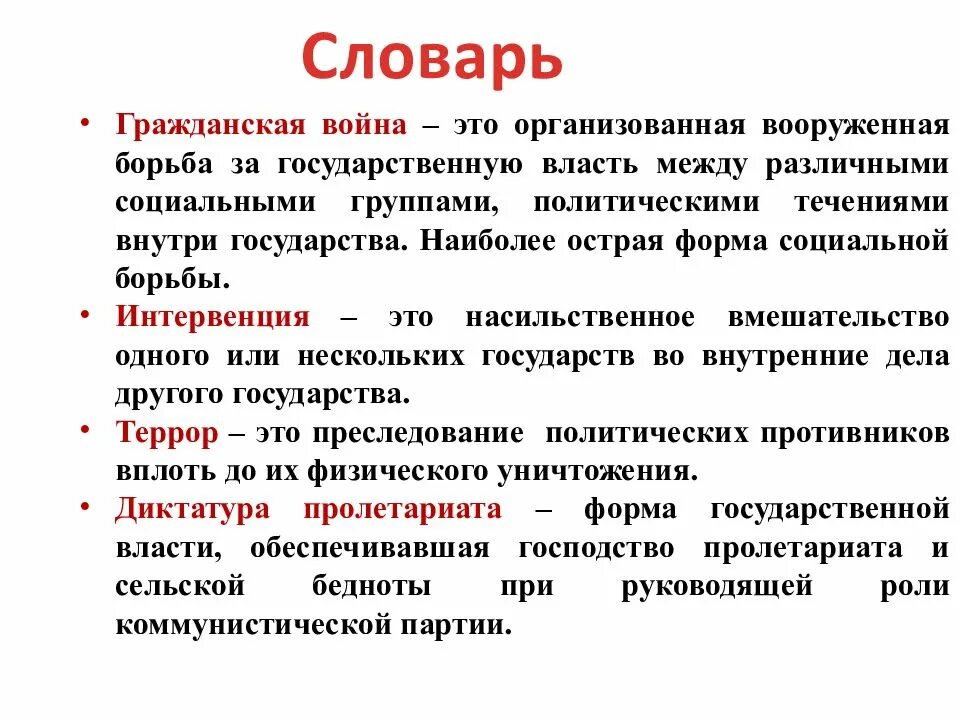 Словарь

• Гражданская война – это организованная вооруженная борьба за государственную власть между различными социальными группами, политическими течениями внутри государства. Наиболее острая форма социальной борьбы.

• Интервенция – это насильственное вмешательство одного или нескольких государств во внутренние дела другого государства.

• Террор – это преследование политических противников вплоть до их физического уничтожения.

• Диктатура пролетариата – форма государственной власти, обеспечивавшая господство пролетариата и сельской бедноты при руководящей роли коммунистической партии.